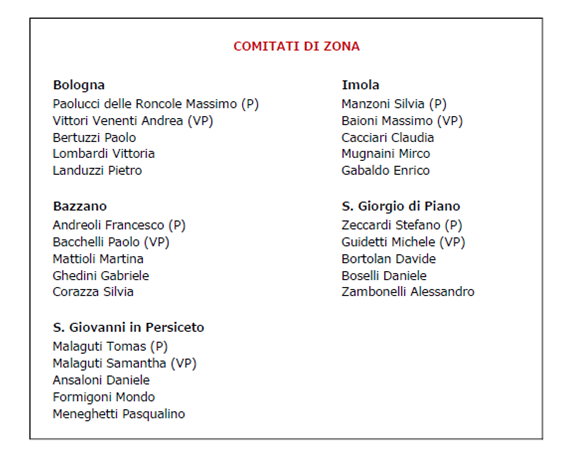 COMITATI DI ZONA

Bologna
Paolucci delle Roncole Massimo (P)
Vittori Venenti Andrea (VP)
Bertuzzi Paolo
Lombardi Vittoria
Landuzzi Pietro

Bazzano
Andreoli Francesco (P)
Bacchelli Paolo (VP)
Mattioli Martina
Ghedini Gabriele
Corazza Silvia

S. Giovanni in Persiceto
Malaguti Tomas (P)
Malaguti Samantha (VP)
Ansaloni Daniele
Formigoni Mondo
Meneghetti Pasqualino

Imola
Manzoni Silvia (P)
Baioni Massimo (VP)
Cacciari Claudia
Mugnaini Mirco
Gabaldo Enrico

S. Giorgio di Piano
Zeccardi Stefano (P)
Guidetti Michele (VP)
Bortolan Davide
Boselli Daniele
Zambonelli Alessandro